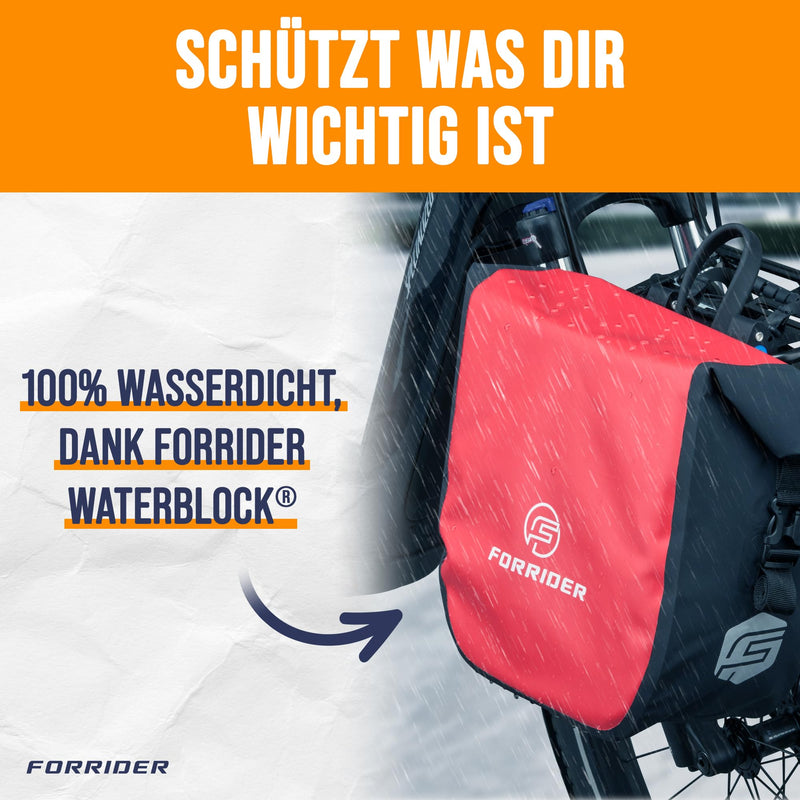 SCHÜTZT WAS DIR WICHTIG IST

100% WASSERDICHT, DANK FORRIDER WATERBLOCK®

FORRIDER

FORRIDER